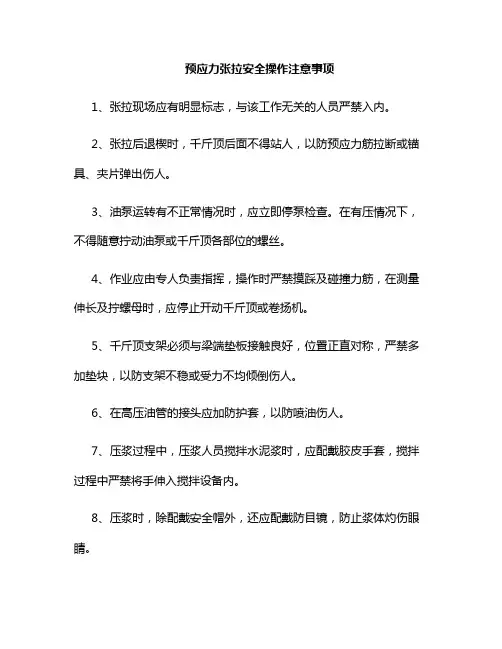 预应力张拉安全操作注意事项

1、张拉现场应有明显标志，与该工作无关的人员严禁入内。

2、张拉后退楔时，千斤顶后面不得站人，以防预应力筋拉断或锚具、夹片弹出伤人。

3、油泵运转有不正常情况时，应立即停泵检查。在有压情况下，不得随意拧动油泵或千斤顶各部位的螺丝。

4、作业应由专人负责指挥，操作时严禁摸踩及碰撞力筋，在测量伸长及拧螺母时，应停止开动千斤顶或卷扬机。

5、千斤顶支架必须与梁端垫板接触良好，位置正直对称，严禁多加垫块，以防支架不稳或受力不均倾倒伤人。

6、在高压油管的接头应加防护套，以防喷油伤人。

7、压浆过程中，压浆人员搅拌水泥浆时，应配戴胶皮手套，搅拌过程中严禁将手伸入搅拌设备内。

8、压浆时，除配戴安全帽外，还应配戴防目镜，防止浆体灼伤眼睛。